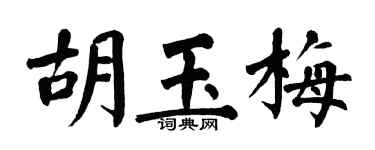 胡玉梅
词典网